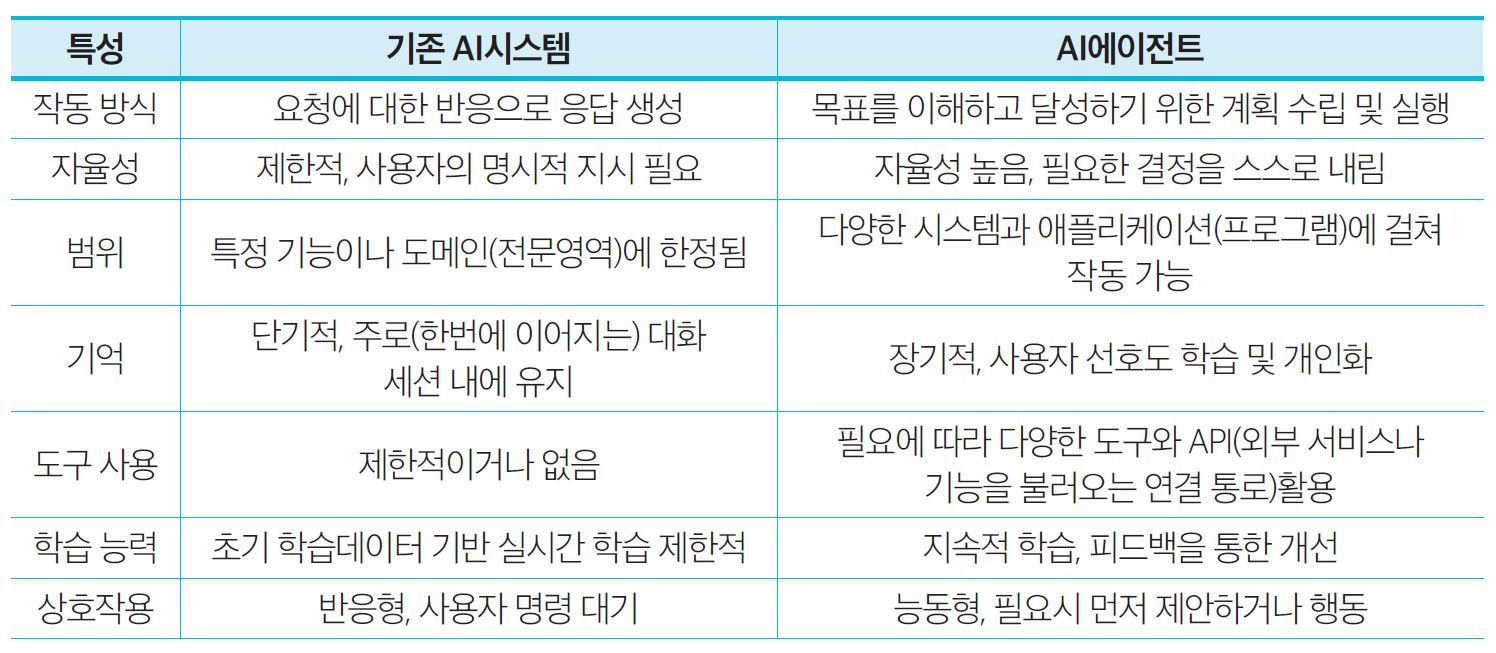 | 특성 | 기존 AI시스템 | AI에이전트 |
|---|---|---|
| 작동 방식 | 요청에 대한 반응으로 응답 생성 | 목표를 이해하고 달성하기 위한 계획 수립 및 실행 |
| 자율성 | 제한적, 사용자의 명시적 지시 필요 | 자율성 높음, 필요한 결정을 스스로 내림 |
| 범위 | 특정 기능이나 도메인(전문영역)에 한정됨 | 다양한 시스템과 애플리케이션(프로그램)에 걸쳐 작동 가능 |
| 기억 | 단기적, 주로(한번에 이어지는) 대화 세션 내에 유지 | 장기적, 사용자 선호도 학습 및 개인화 |
| 도구 사용 | 제한적이거나 없음 | 필요에 따라 다양한 도구와 API(외부 서비스나 기능을 불러오는 연결 통로)활용 |
| 학습 능력 | 초기 학습데이터 기반 실시간 학습 제한적 | 지속적 학습, 피드백을 통한 개선 |
| 상호작용 | 반응형, 사용자 명령 대기 | 능동형, 필요시 먼저 제안하거나 행동 |